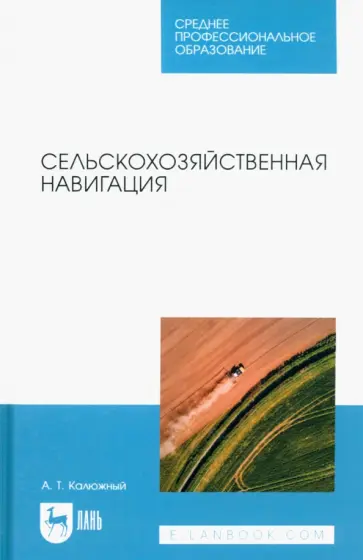 СРЕДНЕЕ ПРОФЕССИОНАЛЬНОЕ ОБРАЗОВАНИЕ

СЕЛЬСКОХОЗЯЙСТВЕННАЯ НАВИГАЦИЯ

А. Т. Калюжный

ЛАНЬ

E.LANBOOK.COM